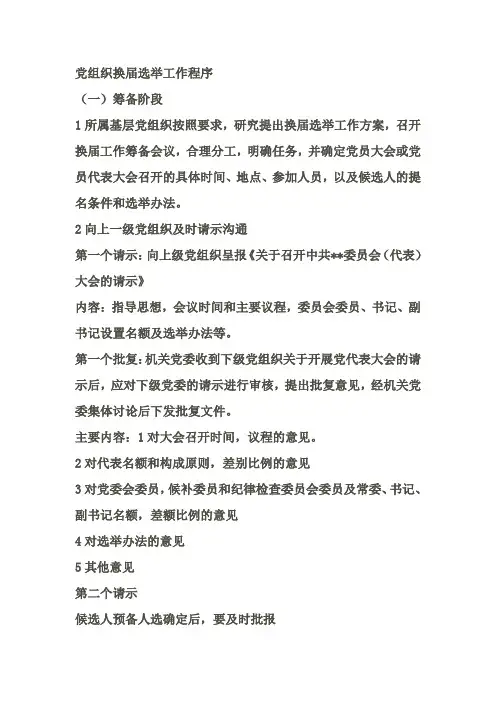 党组织换届选举工作程序

（一）筹备阶段

1 所属基层党组织按照要求，研究提出换届选举工作方案，召开换届工作筹备会议，合理分工，明确任务，并确定党员大会或党员代表大会召开的具体时间、地点、参加人员，以及候选人的提名条件和选举办法。

2 向上一级党组织及时请示沟通

第一个请示：向上级党组织呈报《关于召开中共**委员会（代表）大会的请示》

内容：指导思想，会议时间和主要议程，委员会委员、书记、副书记设置名额及选举办法等。

第一个批复：机关党委收到下级党组织关于开展党代表大会的请示后，应对下级党委的请示进行审核，提出批复意见，经机关党委集体讨论后下发批复文件。

主要内容：1 对大会召开时间，议程的意见。

2 对代表名额和构成原则，差别比例的意见

3 对党委会委员，候补委员和纪律检查委员会委员及常委、书记、副书记名额，差额比例的意见

4 对选举办法的意见

5 其他意见

第二个请示

候选人预备人选确定后，要及时批报